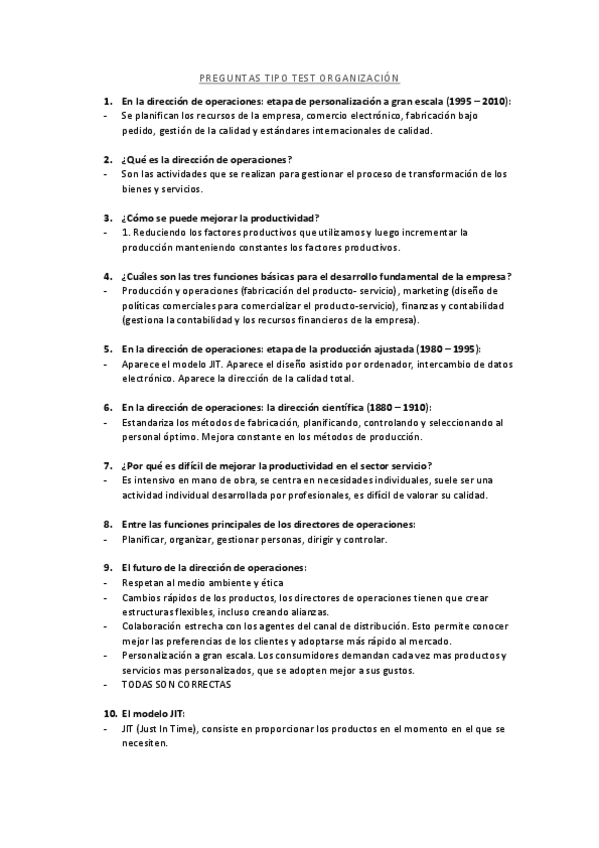 PREGUNTAS TIPO TEST ORGANIZACIÓN

1. En la dirección de operaciones: etapa de personalización a gran escala (1995 – 2010):
- Se planifican los recursos de la empresa, comercio electrónico, fabricación bajo pedido, gestión de la calidad y estándares internacionales de calidad.

2. ¿Qué es la dirección de operaciones?
- Son las actividades que se realizan para gestionar el proceso de transformación de los bienes y servicios.

3. ¿Cómo se puede mejorar la productividad?
- 1. Reduciendo los factores productivos que utilizamos y luego incrementar la producción manteniendo constantes los factores productivos.

4. ¿Cuáles son las tres funciones básicas para el desarrollo fundamental de la empresa?
- Producción y operaciones (fabricación del producto- servicio), marketing (diseño de políticas comerciales para comercializar el producto-servicio), finanzas y contabilidad (gestiona la contabilidad y los recursos financieros de la empresa).

5. En la dirección de operaciones: etapa de la producción ajustada (1980 – 1995):
- Aparece el modelo JIT. Aparece el diseño asistido por ordenador, intercambio de datos electrónico. Aparece la dirección de la calidad total.

6. En la dirección de operaciones: la dirección científica (1880 – 1910):
- Estandariza los métodos de fabricación, planificando, controlando y seleccionando al personal óptimo. Mejora constante en los métodos de producción.

7. ¿Por qué es difícil de mejorar la productividad en el sector servicio?
- Es intensivo en mano de obra, se centra en necesidades individuales, suele ser una actividad individual desarrollada por profesionales, es difícil de valorar su calidad.

8. Entre las funciones principales de los directores de operaciones:
- Planificar, organizar, gestionar personas, dirigir y controlar.

9. El futuro de la dirección de operaciones:
- Respetan al medio ambiente y ética
- Cambios rápidos de los productos, los directores de operaciones tienen que crear estructuras flexibles, incluso creando alianzas.
- Colaboración estrecha con los agentes del canal de distribución. Esto permite conocer mejor las preferencias de los clientes y adoptarse más rápido al mercado.
- Personalización a gran escala. Los consumidores demandan cada vez mas productos y servicios mas personalizados, que se adopten mejor a sus gustos.
- TODAS SON CORRECTAS

10. El modelo JIT:
- JIT (Just In Time), consiste en proporcionar los productos en el momento en el que se necesiten.